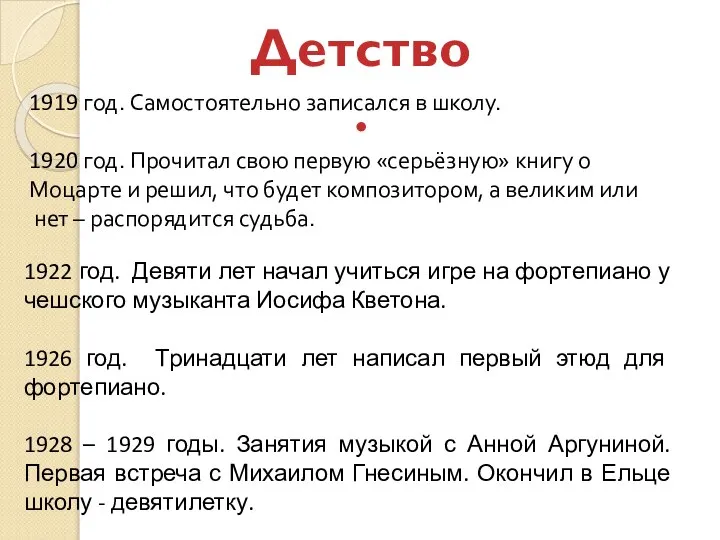 Детство

1919 год. Самостоятельно записался в школу.

1920 год. Прочитал свою первую «серьёзную» книгу о Моцарте и решил, что будет композитором, а великим или нет – распорядится судьба.

1922 год. Девяти лет начал учиться игре на фортепиано у чешского музыканта Иосифа Кветона.

1926 год. Тринадцати лет написал первый этюд для фортепиано.

1928 – 1929 годы. Занятия музыкой с Анной Аргуниной. Первая встреча с Михаилом Гнесиным. Окончил в Ельце школу - девятилетку.